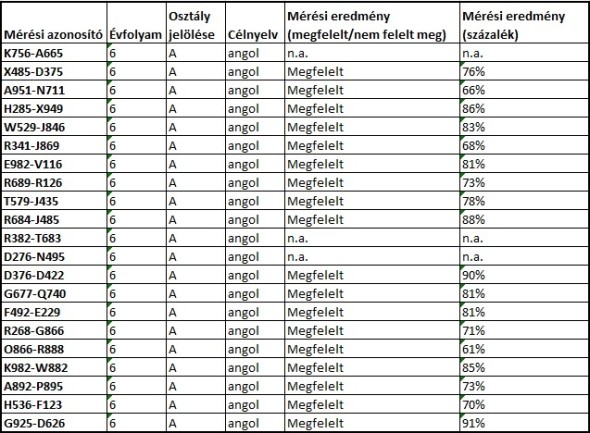 | Mérési azonosító | Évfolyam | Osztály jelölése | Célnyelv | Mérési eredmény (megfelelt/nem felelt meg) | Mérési eredmény (százalék) |
|---|---|---|---|---|---|
| K756-A665 | 6 | A | angol | n.a. | n.a. |
| X485-D375 | 6 | A | angol | Megfelelt | 76% |
| A951-N711 | 6 | A | angol | Megfelelt | 66% |
| H285-X949 | 6 | A | angol | Megfelelt | 86% |
| W529-J846 | 6 | A | angol | Megfelelt | 83% |
| R341-J869 | 6 | A | angol | Megfelelt | 68% |
| E982-V116 | 6 | A | angol | Megfelelt | 81% |
| R689-R126 | 6 | A | angol | Megfelelt | 73% |
| T579-J435 | 6 | A | angol | Megfelelt | 78% |
| R684-J485 | 6 | A | angol | Megfelelt | 88% |
| R382-T683 | 6 | A | angol | n.a. | n.a. |
| D276-N495 | 6 | A | angol | n.a. | n.a. |
| D376-D422 | 6 | A | angol | Megfelelt | 90% |
| G677-Q740 | 6 | A | angol | Megfelelt | 81% |
| F492-E229 | 6 | A | angol | Megfelelt | 81% |
| R268-G866 | 6 | A | angol | Megfelelt | 71% |
| O866-R888 | 6 | A | angol | Megfelelt | 61% |
| K982-W882 | 6 | A | angol | Megfelelt | 85% |
| A892-P895 | 6 | A | angol | Megfelelt | 73% |
| H536-F123 | 6 | A | angol | Megfelelt | 70% |
| G925-D626 | 6 | A | angol | Megfelelt | 91% |